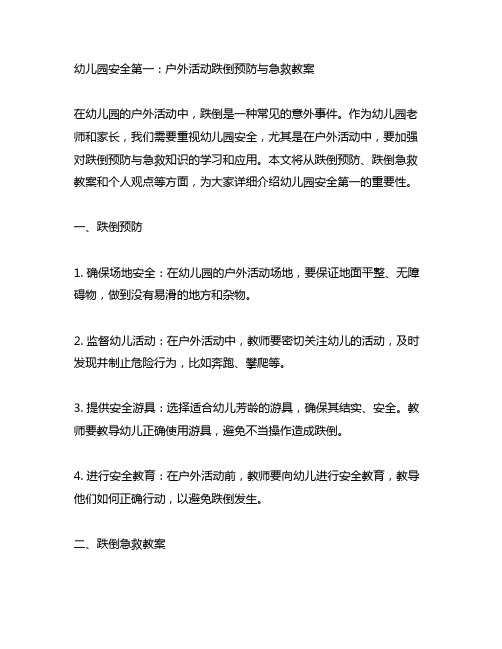 幼儿园安全第一：户外活动跌倒预防与急救教案

在幼儿园的户外活动中，跌倒是一种常见的意外事件。作为幼儿园老师和家长，我们需要重视幼儿园安全，尤其是在户外活动中，要加强对跌倒预防与急救知识的学习和应用。本文将从跌倒预防、跌倒急救教案和个人观点等方面，为大家详细介绍幼儿园安全第一的重要性。

一、跌倒预防

1. 确保场地安全：在幼儿园的户外活动场地，要保证地面平整、无障碍物，做到没有易滑的地方和杂物。

2. 监督幼儿活动：在户外活动中，教师要密切关注幼儿的活动，及时发现并制止危险行为，比如奔跑、攀爬等。

3. 提供安全游具：选择适合幼儿芳龄的游具，确保其结实、安全。教师要教导幼儿正确使用游具，避免不当操作造成跌倒。

4. 进行安全教育：在户外活动前，教师要向幼儿进行安全教育，教导他们如何正确行动，以避免跌倒发生。

二、跌倒急救教案